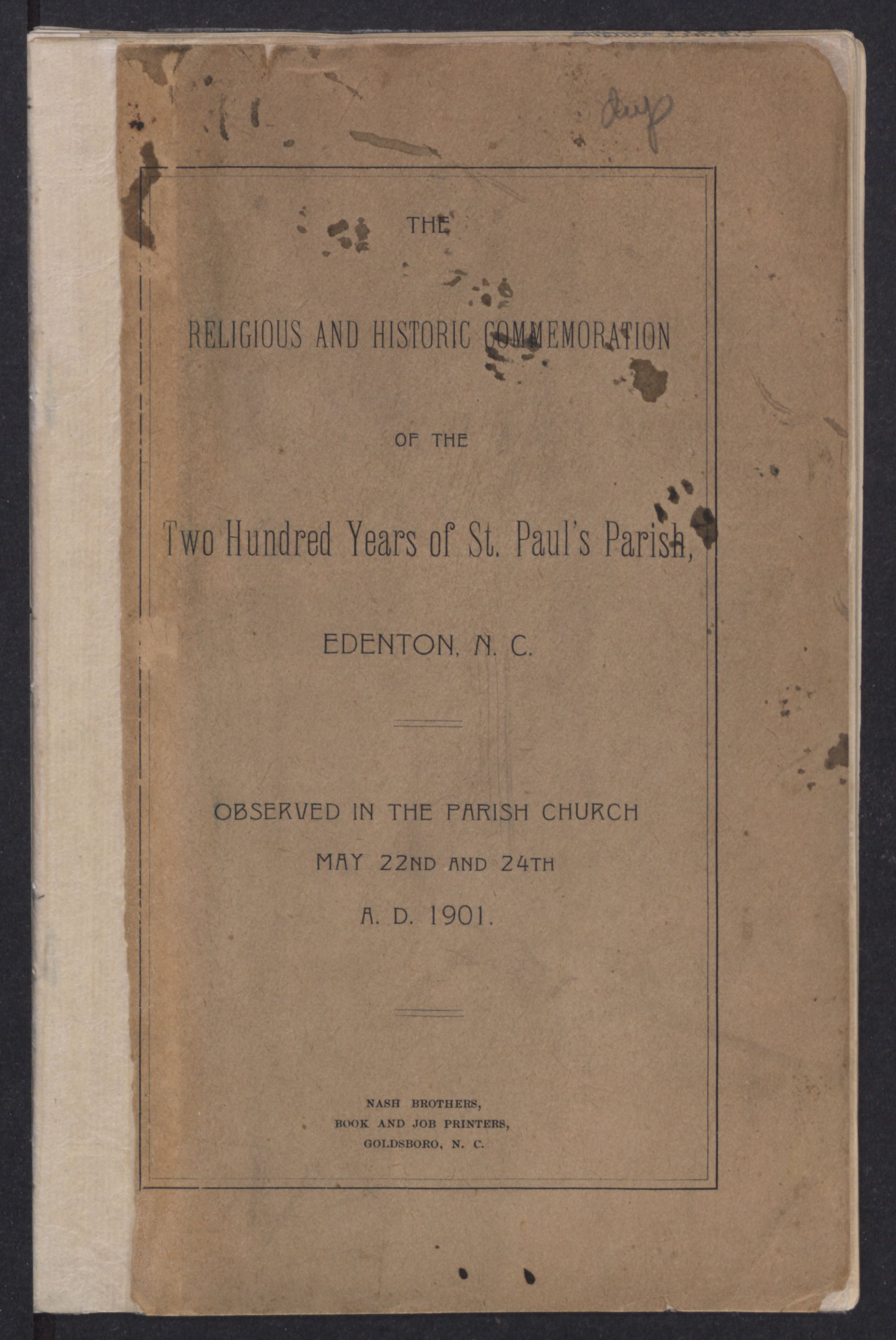 dup

THE

RELIGIOUS AND HISTORIC COMMEMORATION

OF THE

Two Hundred Years of St. Paul's Parish,

EDENTON, N. C.

OBSERVED IN THE PARISH CHURCH

MAY 22ND AND 24TH

A. D. 1901.

NASH BROTHERS,
BOOK AND JOB PRINTERS,
GOLDSBORO, N. C.